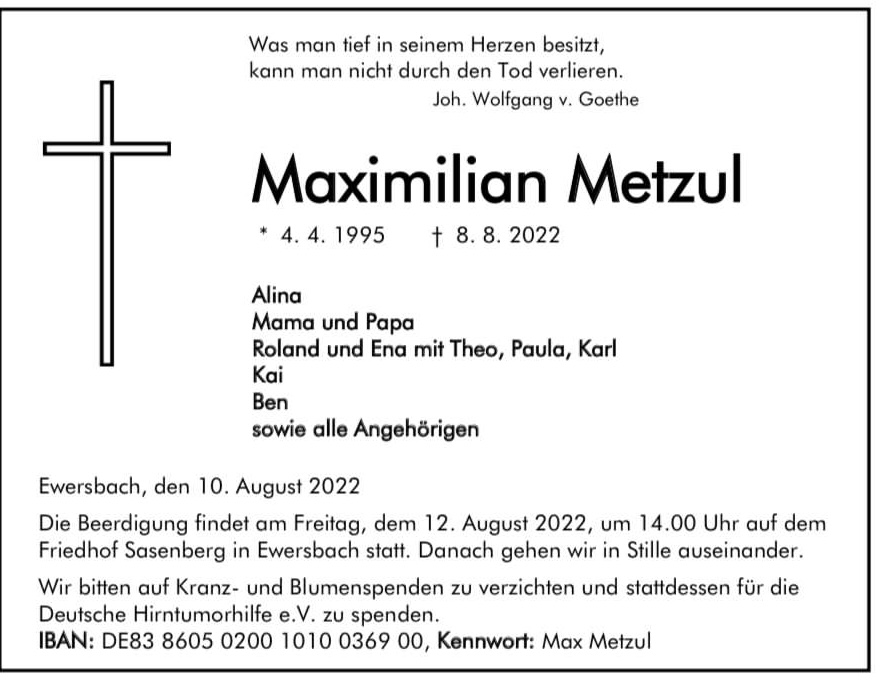 Was man tief in seinem Herzen besitzt,
kann man nicht durch den Tod verlieren.
Joh. Wolfgang v. Goethe

Maximilian Metzul

* 4. 4. 1995 † 8. 8. 2022

Alina
Mama und Papa
Roland und Ena mit Theo, Paula, Karl
Kai
Ben
sowie alle Angehörigen

Ewersbach, den 10. August 2022

Die Beerdigung findet am Freitag, dem 12. August 2022, um 14.00 Uhr auf dem Friedhof Sasenberg in Ewersbach statt. Danach gehen wir in Stille auseinander.

Wir bitten auf Kranz- und Blumenspenden zu verzichten und stattdessen für die Deutsche Hirntumorhilfe e.V. zu spenden.
IBAN: DE83 8605 0200 1010 0369 00, Kennwort: Max Metzul